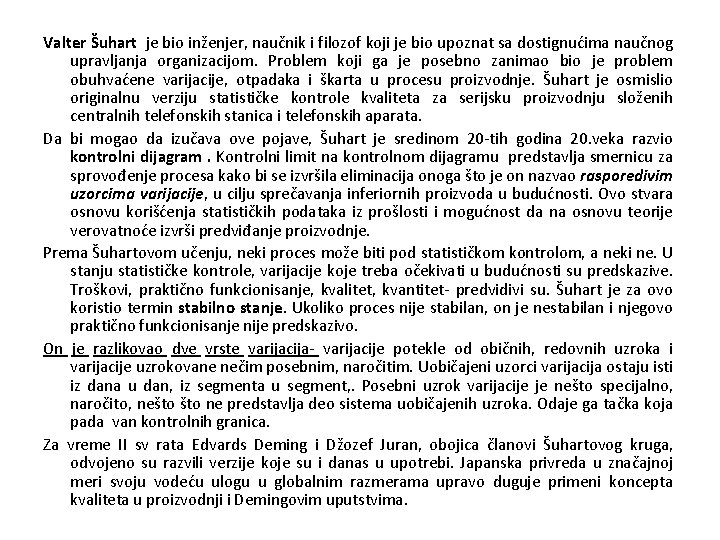 Valter Šuhart je bio inženjer, naučnik i filozof koji je bio upoznat sa dostignućima naučnog upravljanja organizacijom. Problem koji ga je posebno zanimao bio je problem obuhvaćene varijacije, otpadaka i škarta u procesu proizvodnje. Šuhart je osmislio originalnu verziju statističke kontrole kvaliteta za serijsku proizvodnju složenih centralnih telefonskih stanica i telefonskih aparata.

Da bi mogao da izučava ove pojave, Šuhart je sredinom 20-tih godina 20.veka razvio kontrolni dijagram . Kontrolni limit na kontrolnom dijagramu predstavlja smernicu za sprovođenje procesa kako bi se izvršila eliminacija onoga što je on nazvao rasporedivim uzorcima varijacije, u cilju sprečavanja inferiornih proizvoda u budućnosti. Ovo stvara osnovu korišćenja statističkih podataka iz prošlosti i mogućnost da na osnovu teorije verovatnoće izvrši predviđanje proizvodnje.

Prema Šuhartovom učenju, neki proces može biti pod statističkom kontrolom, a neki ne. U stanju statističke kontrole, varijacije koje treba očekivati u budućnosti su predskazive. Troškovi, praktično funkcionisanje, kvalitet, kvantitet- predvidivi su. Šuhart je za ovo koristio termin stabilno stanje. Ukoliko proces nije stabilan, on je nestabilan i njegovo praktično funkcionisanje nije predskazivo.

On je razlikovao dve vrste varijacija- varijacije potekle od običnih, redovnih uzroka i varijacije uzrokovane nečim posebnim, naročitim. Uobičajeni uzorci varijacija ostaju isti iz dana u dan, iz segmenta u segment,. Posebni uzrok varijacije je nešto specijalno, naročito, nešto što ne predstavlja deo sistema uobičajenih uzroka. Odaje ga tačka koja pada van kontrolnih granica.

Za vreme II sv rata Edvards Deming i Džozef Juran, obojica članovi Šuhartovog kruga, odvojeno su razvili verzije koje su i danas u upotrebi. Japanska privreda u značajnoj meri svoju vodeću ulogu u globalnim razmerama upravo duguje primeni koncepta kvaliteta u proizvodnji i Demingovim uputstvima.